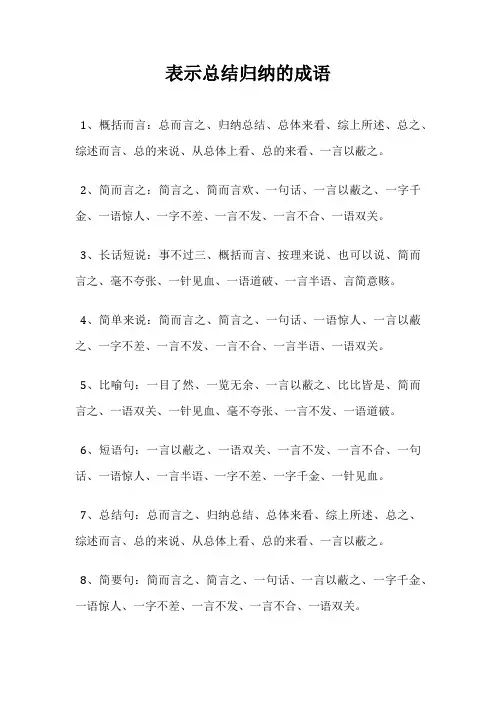 表示总结归纳的成语

1、概括而言：总而言之、归纳总结、总体来看、综上所述、总之、综述而言、总的来说、从总体上看、总的来看、一言以蔽之。

2、简而言之：简言之、简而言欢、一句话、一言以蔽之、一字千金、一语惊人、一字不差、一言不发、一言不合、一语双关。

3、长话短说：事不过三、概括而言、按理来说、也可以说、简而言之、毫不夸张、一针见血、一语道破、一言半语、言简意赅。

4、简单来说：简而言之、简言之、一句话、一语惊人、一言以蔽之、一字不差、一言不发、一言不合、一言半语、一语双关。

5、比喻句：一目了然、一览无余、一言以蔽之、比比皆是、简而言之、一语双关、一针见血、毫不夸张、一言不发、一语道破。

6、短语句：一言以蔽之、一语双关、一言不发、一言不合、一句话、一语惊人、一言半语、一字不差、一字千金、一针见血。

7、总结句：总而言之、归纳总结、总体来看、综上所述、总之、综述而言、总的来说、从总体上看、总的来看、一言以蔽之。

8、简要句：简而言之、简言之、一句话、一言以蔽之、一字千金、一语惊人、一字不差、一言不发、一言不合、一语双关。